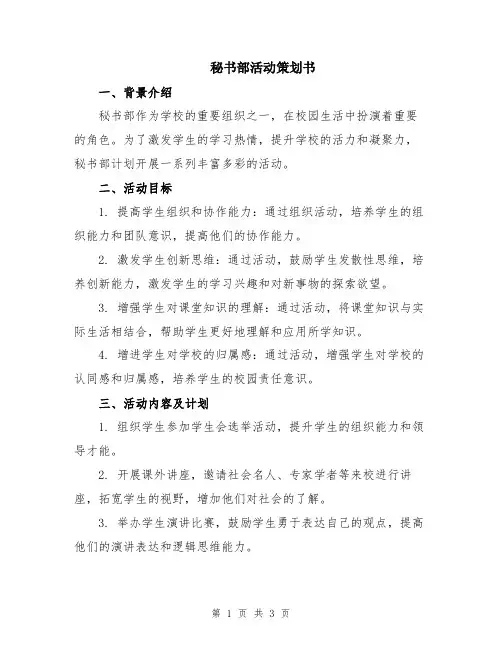 秘书部活动策划书

一、背景介绍

秘书部作为学校的重要组织之一，在校园生活中扮演着重要的角色。为了激发学生的学习热情，提升学校的活力和凝聚力，秘书部计划开展一系列丰富多彩的活动。

二、活动目标

1. 提高学生组织和协作能力：通过组织活动，培养学生的组织能力和团队意识，提高他们的协作能力。

2. 激发学生创新思维：通过活动，鼓励学生发散性思维，培养创新能力，激发学生的学习兴趣和对新事物的探索欲望。

3. 增强学生对课堂知识的理解：通过活动，将课堂知识与实际生活相结合，帮助学生更好地理解和应用所学知识。

4. 增进学生对学校的归属感：通过活动，增强学生对学校的认同感和归属感，培养学生的校园责任意识。

三、活动内容及计划

1. 组织学生参加学生会选举活动，提升学生的组织能力和领导才能。

2. 开展课外讲座，邀请社会名人、专家学者等来校进行讲座，拓宽学生的视野，增加他们对社会的了解。

3. 举办学生演讲比赛，鼓励学生勇于表达自己的观点，提高他们的演讲表达和逻辑思维能力。

第 1 页 共 3 页